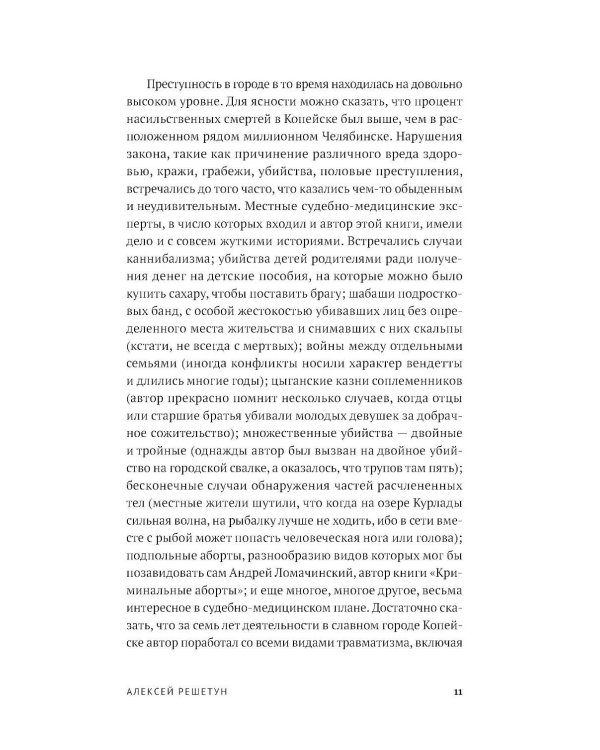 Преступность в городе в то время находилась на довольно высоком уровне. Для ясности можно сказать, что процент насильственных смертей в Копейске был выше, чем в расположенном рядом миллионном Челябинске. Нарушения закона, такие как причинение различного вреда здоровью, кражи, грабежи, убийства, половые преступления, встречались до того часто, что казались чем-то обыденным и неудивительным. Местные судебно-медицинские эксперты, в число которых входил и автор этой книги, имели дело и с совсем жуткими историями. Встречались случаи каннибализма; убийства детей родителями ради получения денег на детские пособия, на которые можно было купить сахару, чтобы поставить брагу; шабаши подростковых банд, с особой жестокостью убивавших лиц без определенного места жительства и снимавших с них скальпы (кстати, не всегда с мертвых); войны между отдельными семьями (иногда конфликты носили характер вендетты и длились многие годы); цыганские казни соплеменников (автор прекрасно помнит несколько случаев, когда отцы или старшие братья убивали молодых девушек за добрачное сожительство); множественные убийства — двойные и тройные (однажды автор был вызван на двойное убийство на городской свалке, а оказалось, что трупов там пять); бесконечные случаи обнаружения частей расчлененных тел (местные жители шутили, что когда на озере Курлады сильная волна, на рыбалку лучше не ходить, ибо в сети вместе с рыбой может попасть человеческая нога или голова); подпольные аборты, разнообразию видов которых мог бы позавидовать сам Андрей Ломачинский, автор книги «Криминальные аборты»; и еще многое, многое другое, весьма интересное в судебно-медицинском плане. Достаточно сказать, что за семь лет деятельности в славном городе Копейске автор поработал со всеми видами травматизма, включая

АЛЕКСЕЙ РЕШЕТУН 11